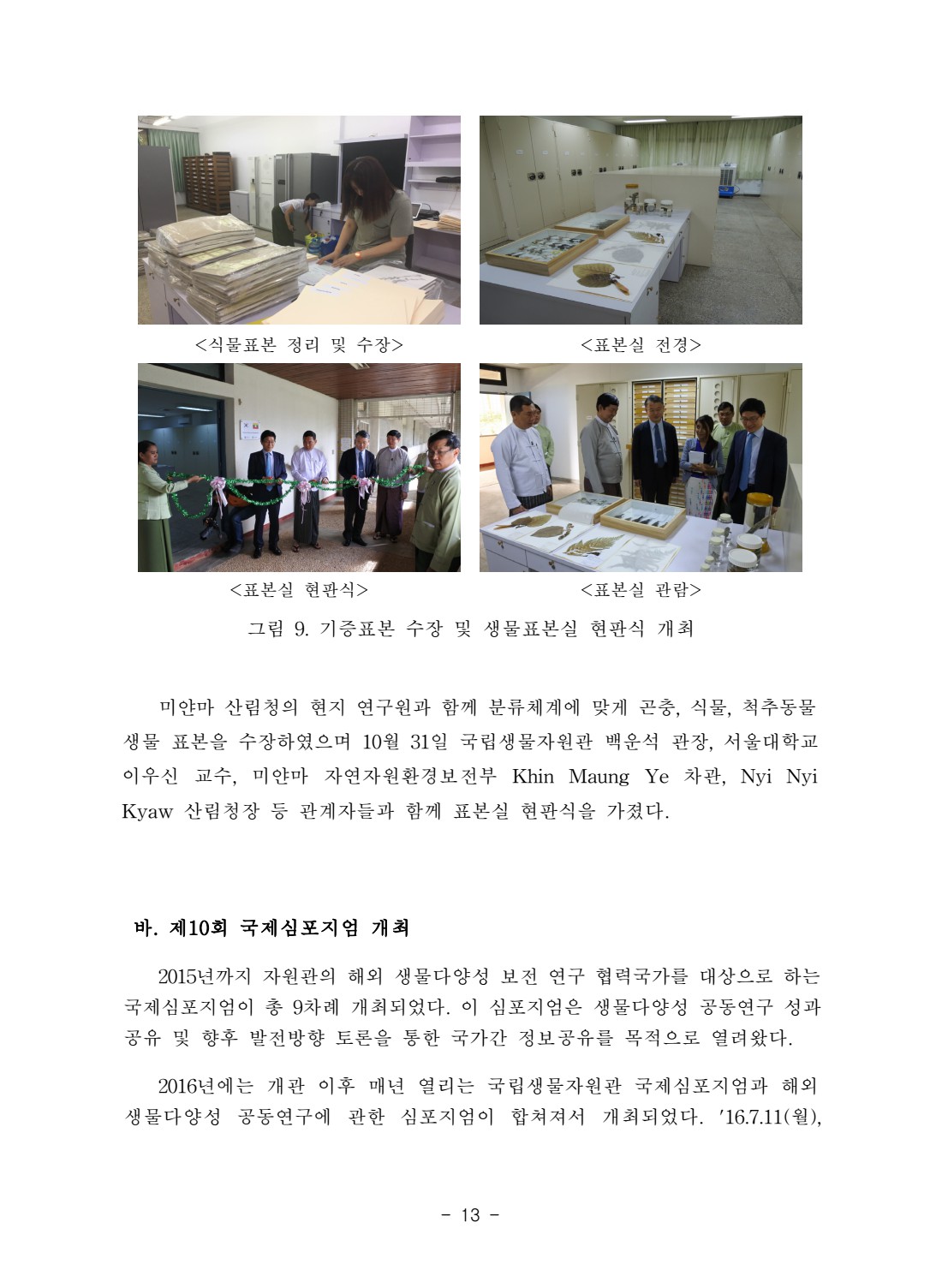 <식물표본 정리 및 수장>

<표본실 전경>

<표본실 현판식>

<표본실 관람>

그림 9. 기증표본 수장 및 생물표본실 현판식 개최

미얀마 산림청의 현지 연구원과 함께 분류체계에 맞게 곤충, 식물, 척추동물 생물 표본을 수장하였으며 10월 31일 국립생물자원관 백운석 관장, 서울대학교 이우신 교수, 미얀마 자연자원환경보전부 Khin Maung Ye 차관, Nyi Nyi Kyaw 산림청장 등 관계자들과 함께 표본실 현판식을 가졌다.

바. 제10회 국제심포지엄 개최

2015년까지 자원관의 해외 생물다양성 보전 연구 협력국가를 대상으로 하는 국제심포지엄이 총 9차례 개최되었다. 이 심포지엄은 생물다양성 공동연구 성과 공유 및 향후 발전방향 토론을 통한 국가간 정보공유를 목적으로 열려왔다.

2016년에는 개관 이후 매년 열리는 국립생물자원관 국제심포지엄과 해외 생물다양성 공동연구에 관한 심포지엄이 합쳐져서 개최되었다. '16.7.11(월),

- 13 -